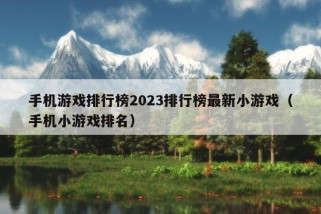 手机游戏排行榜2023排行榜最新小游戏（手机小游戏排名）